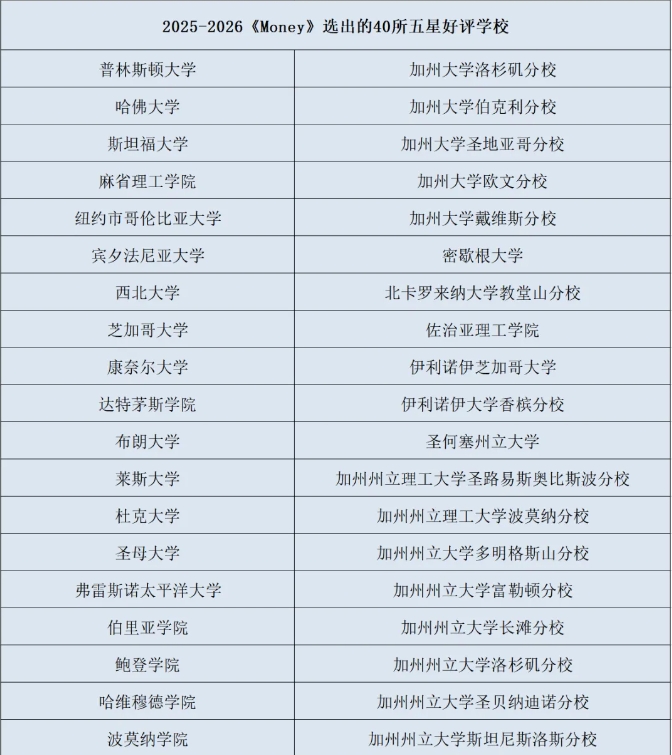 | 2025-2026《Money》选出的40所五星好评学校 | |
|---|---|
| 普林斯顿大学 | 加州大学洛杉矶分校 |
| 哈佛大学 | 加州大学伯克利分校 |
| 斯坦福大学 | 加州大学圣地亚哥分校 |
| 麻省理工学院 | 加州大学欧文分校 |
| 纽约市哥伦比亚大学 | 加州大学戴维斯分校 |
| 宾夕法尼亚大学 | 密歇根大学 |
| 西北大学 | 北卡罗来纳大学教堂山分校 |
| 芝加哥大学 | 佐治亚理工学院 |
| 康奈尔大学 | 伊利诺伊芝加哥大学 |
| 达特茅斯学院 | 伊利诺伊大学香槟分校 |
| 布朗大学 | 圣何塞州立大学 |
| 莱斯大学 | 加州州立理工大学圣路易斯奥比斯波分校 |
| 杜克大学 | 加州州立理工大学波莫纳分校 |
| 圣母大学 | 加州州立大学多明格斯山分校 |
| 弗雷斯诺太平洋大学 | 加州州立大学富勒顿分校 |
| 伯里亚学院 | 加州州立大学长滩分校 |
| 鲍登学院 | 加州州立大学洛杉矶分校 |
| 哈维穆德学院 | 加州州立大学圣贝纳迪诺分校 |
| 波莫纳学院 | 加州州立大学斯坦尼斯洛斯分校 |